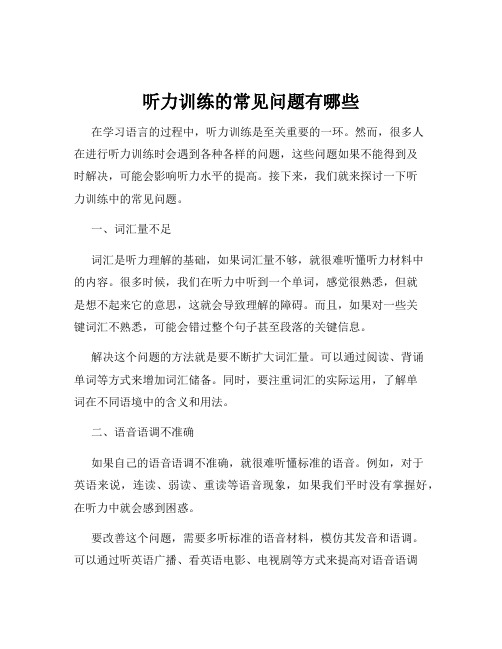 听力训练的常见问题有哪些

在学习语言的过程中，听力训练是至关重要的一环。然而，很多人在进行听力训练时会遇到各种各样的问题，这些问题如果不能得到及时解决，可能会影响听力水平的提高。接下来，我们就来探讨一下听力训练中的常见问题。

一、词汇量不足

词汇是听力理解的基础，如果词汇量不够，就很难听懂听力材料中的内容。很多时候，我们在听力中听到一个单词，感觉很熟悉，但就是想不起来它的意思，这就会导致理解的障碍。而且，如果对一些关键词汇不熟悉，可能会错过整个句子甚至段落的关键信息。

解决这个问题的方法就是要不断扩大词汇量。可以通过阅读、背诵单词等方式来增加词汇储备。同时，要注重词汇的实际运用，了解单词在不同语境中的含义和用法。

二、语音语调不准确

如果自己的语音语调不准确，就很难听懂标准的语音。例如，对于英语来说，连读、弱读、重读等语音现象，如果我们平时没有掌握好，在听力中就会感到困惑。

要改善这个问题，需要多听标准的语音材料，模仿其发音和语调。可以通过听英语广播、看英语电影、电视剧等方式来提高对语音语调